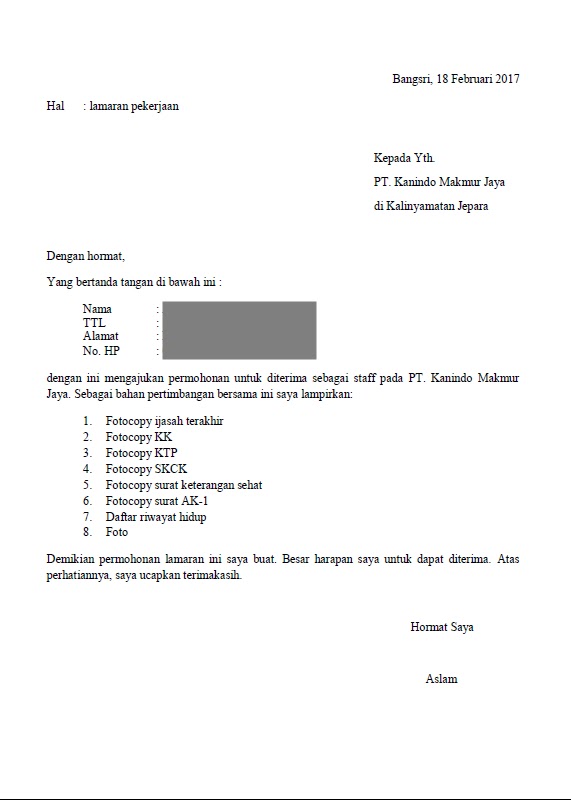 Bangsri, 18 Februari 2017

Hal : lamaran pekerjaan

Kepada Yth.
PT. Kanindo Makmur Jaya
di Kalinyamatan Jepara

Dengan hormat,

Yang bertanda tangan di bawah ini :

Nama :
TTL :
Alamat :
No. HP :

dengan ini mengajukan permohonan untuk diterima sebagai staff pada PT. Kanindo Makmur Jaya. Sebagai bahan pertimbangan bersama ini saya lampirkan:

1. Fotocopy ijasah terakhir
2. Fotocopy KK
3. Fotocopy KTP
4. Fotocopy SKCK
5. Fotocopy surat keterangan sehat
6. Fotocopy surat AK-1
7. Daftar riwayat hidup
8. Foto

Demikian permohonan lamaran ini saya buat. Besar harapan saya untuk dapat diterima. Atas perhatiannya, saya ucapkan terimakasih.

Hormat Saya

Aslam